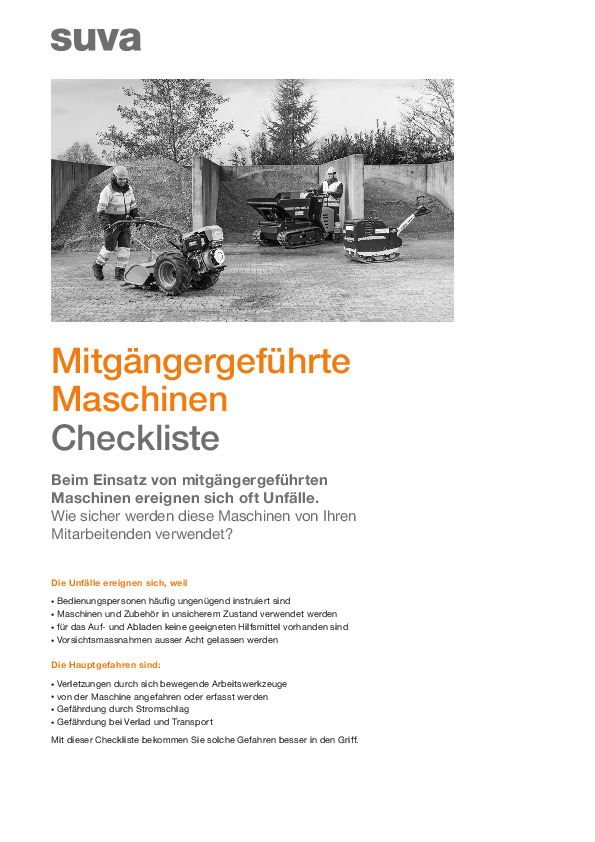 suva

Mitgängergeführte Maschinen
Checkliste

Beim Einsatz von mitgängergeführten Maschinen ereignen sich oft Unfälle.
Wie sicher werden diese Maschinen von Ihren Mitarbeitenden verwendet?

Die Unfälle ereignen sich, weil
• Bedienungspersonen häufig ungenügend instruiert sind
• Maschinen und Zubehör in unsicherem Zustand verwendet werden
• für das Auf- und Abladen keine geeigneten Hilfsmittel vorhanden sind
• Vorsichtsmassnahmen ausser Acht gelassen werden

Die Hauptgefahren sind:
• Verletzungen durch sich bewegende Arbeitswerkzeuge
• von der Maschine angefahren oder erfasst werden
• Gefährdung durch Stromschlag
• Gefährdung bei Verlad und Transport

Mit dieser Checkliste bekommen Sie solche Gefahren besser in den Griff.